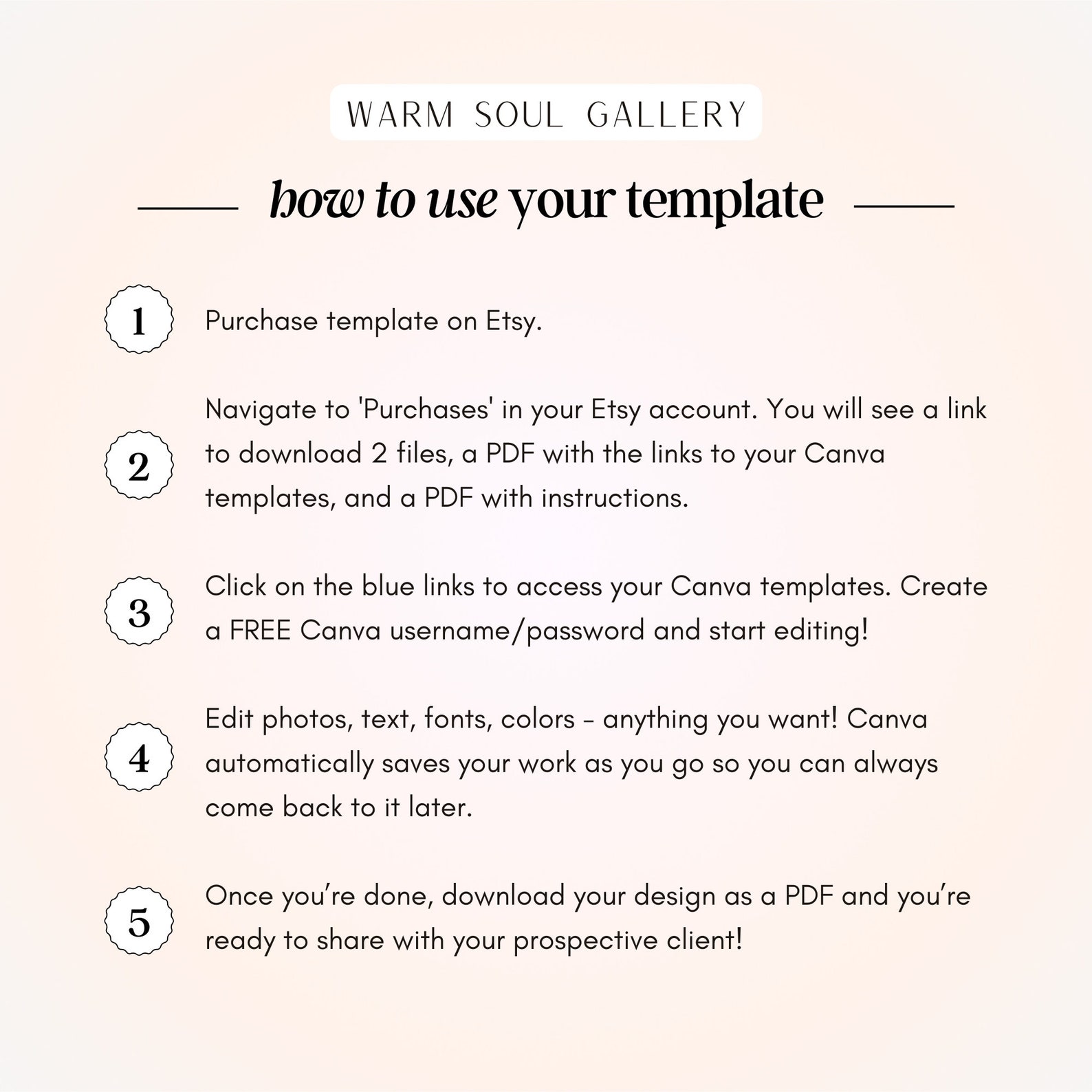 WARM SOUL GALLERY

how to use your template

1 Purchase template on Etsy.

2 Navigate to 'Purchases' in your Etsy account. You will see a link to download 2 files, a PDF with the links to your Canva templates, and a PDF with instructions.

3 Click on the blue links to access your Canva templates. Create a FREE Canva username/password and start editing!

4 Edit photos, text, fonts, colors - anything you want! Canva automatically saves your work as you go so you can always come back to it later.

5 Once you're done, download your design as a PDF and you're ready to share with your prospective client!